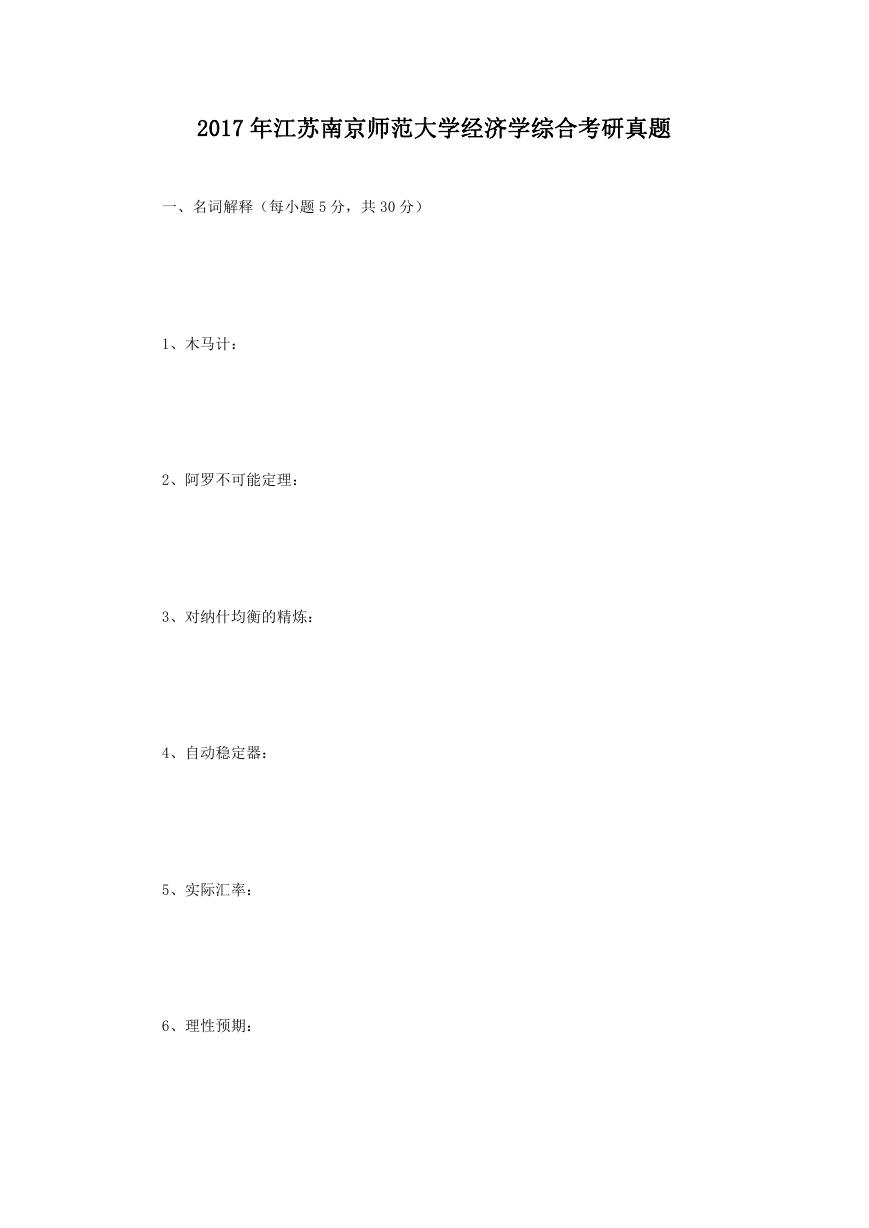 2017年江苏南京师范大学经济学综合考研真题

一、名词解释（每小题5分，共30分）

1、木马计：

2、阿罗不可能定理：

3、对纳什均衡的精炼：

4、自动稳定器：

5、实际汇率：

6、理性预期：